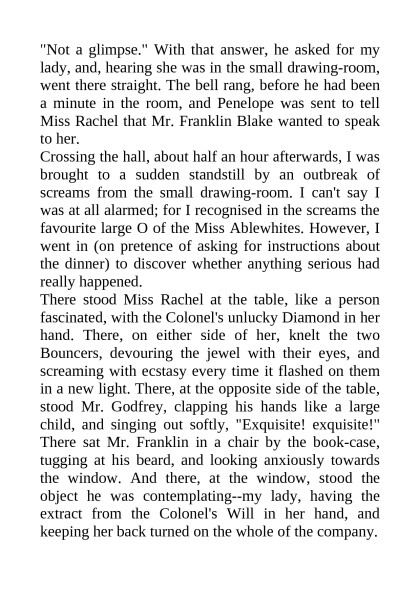 "Not a glimpse." With that answer, he asked for my lady, and, hearing she was in the small drawing-room, went there straight. The bell rang, before he had been a minute in the room, and Penelope was sent to tell Miss Rachel that Mr. Franklin Blake wanted to speak to her.
Crossing the hall, about half an hour afterwards, I was brought to a sudden standstill by an outbreak of screams from the small drawing-room. I can't say I was at all alarmed; for I recognised in the screams the favourite large O of the Miss Ablewhites. However, I went in (on pretence of asking for instructions about the dinner) to discover whether anything serious had really happened.
There stood Miss Rachel at the table, like a person fascinated, with the Colonel's unlucky Diamond in her hand. There, on either side of her, knelt the two Bouncers, devouring the jewel with their eyes, and screaming with ecstasy every time it flashed on them in a new light. There, at the opposite side of the table, stood Mr. Godfrey, clapping his hands like a large child, and singing out softly, "Exquisite! exquisite!" There sat Mr. Franklin in a chair by the book-case, tugging at his beard, and looking anxiously towards the window. And there, at the window, stood the object he was contemplating--my lady, having the extract from the Colonel's Will in her hand, and keeping her back turned on the whole of the company.